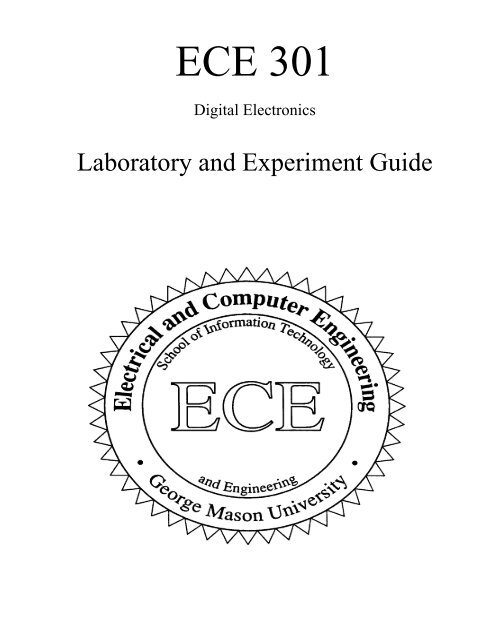 ECE 301

Digital Electronics

Laboratory and Experiment Guide

Electrical and Computer Engineering

School of Information Technology

ECE

and Engineering

George Mason University